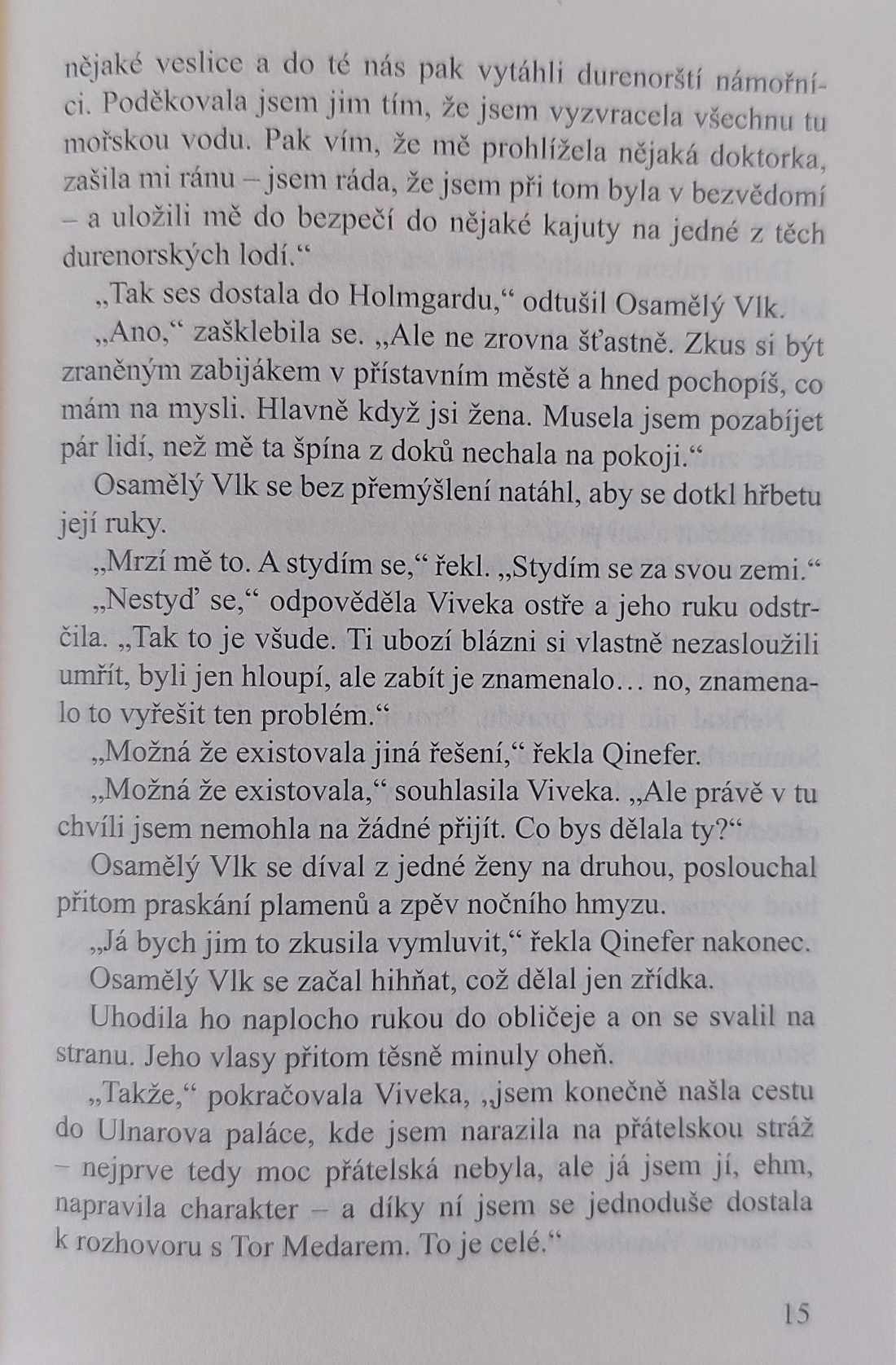 nějaké veslice a do té nás pak vytáhli durenorští námořníci. Poděkovala jsem jim tím, že jsem vyzvracela všechnu tu mořskou vodu. Pak vím, že mě prohlížela nějaká doktorka, zašila mi ránu – jsem ráda, že jsem při tom byla v bezvědomí – a uložili mě do bezpečí do nějaké kajuty na jedné z těch durenorských lodí.“

„Tak ses dostala do Holmgardu,“ odtušil Osamělý Vlk.

„Ano,“ zašklebila se. „Ale ne zrovna šťastně. Zkus si být zraněným zabijákem v přístavním městě a hned pochopíš, co mám na mysli. Hlavně když jsi žena. Musela jsem pozabíjet pár lidí, než mě ta špína z doků nechala na pokoji.“

Osamělý Vlk se bez přemýšlení natáhl, aby se dotkl hřbetu její ruky.

„Mrzí mě to. A stydím se,“ řekl. „Stydím se za svou zemi.“

„Nestyď se,“ odpověděla Viveka ostře a jeho ruku odstrčila. „Tak to je všude. Ti ubozí blázni si vlastně nezasloužili umřít, byli jen hloupí, ale zabít je znamenalo… no, znamenalo to vyřešit ten problém.“

„Možná že existovala jiná řešení,“ řekla Qinefer.

„Možná že existovala,“ souhlasila Viveka. „Ale právě v tu chvíli jsem nemohla na žádné přijít. Co bys dělala ty?“

Osamělý Vlk se díval z jedné ženy na druhou, poslouchal přitom praskání plamenů a zpěv nočního hmyzu.

„Já bych jim to zkusila vymluvit,“ řekla Qinefer nakonec.

Osamělý Vlk se začal hihňat, což dělal jen zřídka.

Uhodila ho naplocho rukou do obličeje a on se svalil na stranu. Jeho vlasy přitom těsně minuly oheň.

„Takže,“ pokračovala Viveka, „jsem konečně našla cestu do Ulnarova paláce, kde jsem narazila na přátelskou stráž – nejprve tedy moc přátelská nebyla, ale já jsem jí, ehm, napravila charakter – a díky ní jsem se jednoduše dostala k rozhovoru s Tor Medarem. To je celé.“

15